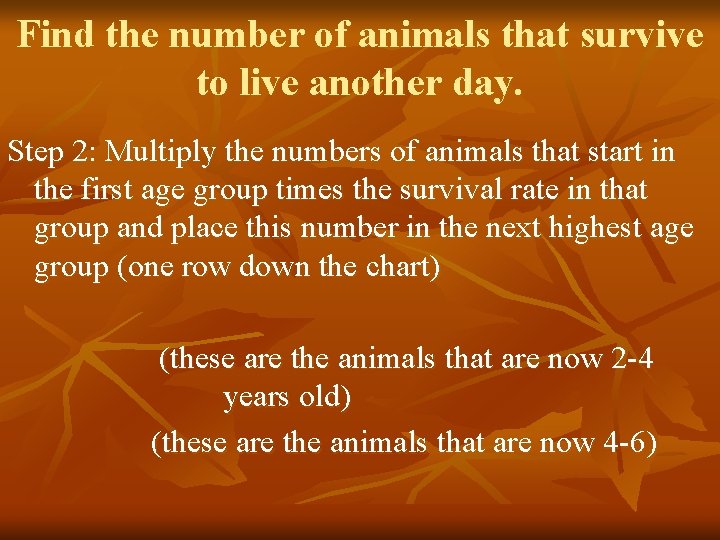 Find the number of animals that survive to live another day.

Step 2: Multiply the numbers of animals that start in the first age group times the survival rate in that group and place this number in the next highest age group (one row down the chart)

(these are the animals that are now 2-4 years old)

(these are the animals that are now 4-6)